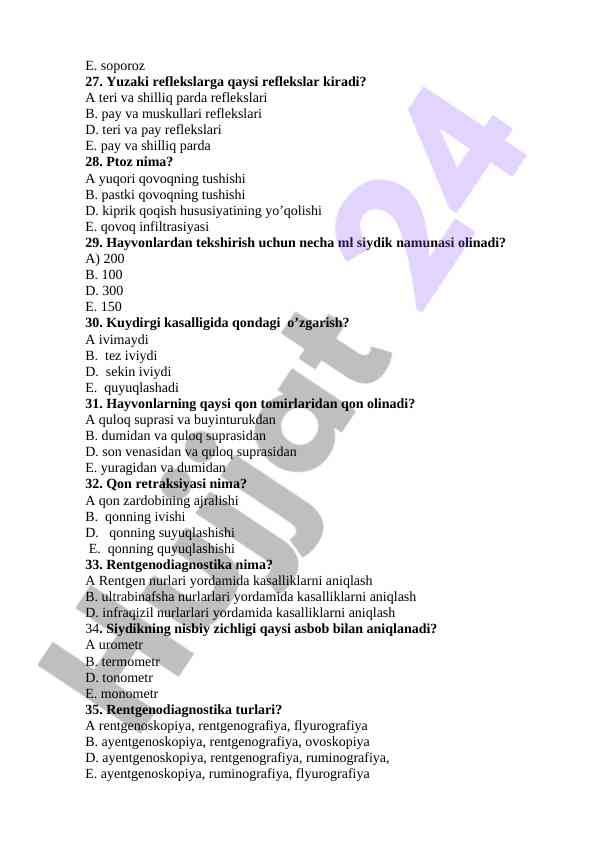 E. soporoz
**27. Yuzaki reflekslarga qaysi reflekslar kiradi?**
A teri va shilliq parda reflekslari
B. pay va muskullari reflekslari
D. teri va pay reflekslari
E. pay va shilliq parda
**28. Ptoz nima?**
A yuqori qovoqning tushishi
B. pastki qovoqning tushishi
D. kiprik qoqish hususiyatining yo'qolishi
E. qovoq infiltrasiyasi
**29. Hayvonlardan tekshirish uchun necha ml siydik namunasi olinadi?**
A) 200
B. 100
D. 300
E. 150
**30. Kuydirgi kasalligida qondagi o'zgarish?**
A ivimaydi
B. tez iviydi
D. sekin iviydi
E. quyuqlashadi
**31. Hayvonlarning qaysi qon tomirlaridan qon olinadi?**
A quloq suprasi va buyinturukdan
B. dumidan va quloq suprasidan
D. son venasidan va quloq suprasidan
E. yuragidan va dumidan
**32. Qon retraksiyasi nima?**
A qon zardobining ajralishi
B. qonning ivishi
D. qonning suyuqlashishi
E. qonning quyuqlashishi
**33. Rentgenodiagnostika nima?**
A Rentgen nurlari yordamida kasalliklarni aniqlash
B. ultrabinafsha nurlarlari yordamida kasalliklarni aniqlash
D. infraqizil nurlarlari yordamida kasalliklarni aniqlash
34**. Siydikning nisbiy zichligi qaysi asbob bilan aniqlanadi?**
A urometr
B. termometr
D. tonometr
E. monometr
**35. Rentgenodiagnostika turlari?**
A rentgenoskopiya, rentgenografiya, flyurografiya
B. ayentgenoskopiya, rentgenografiya, ovoskopiya
D. ayentgenoskopiya, rentgenografiya, ruminografiya,
E. ayentgenoskopiya, ruminografiya, flyurografiya

Hujjat 24